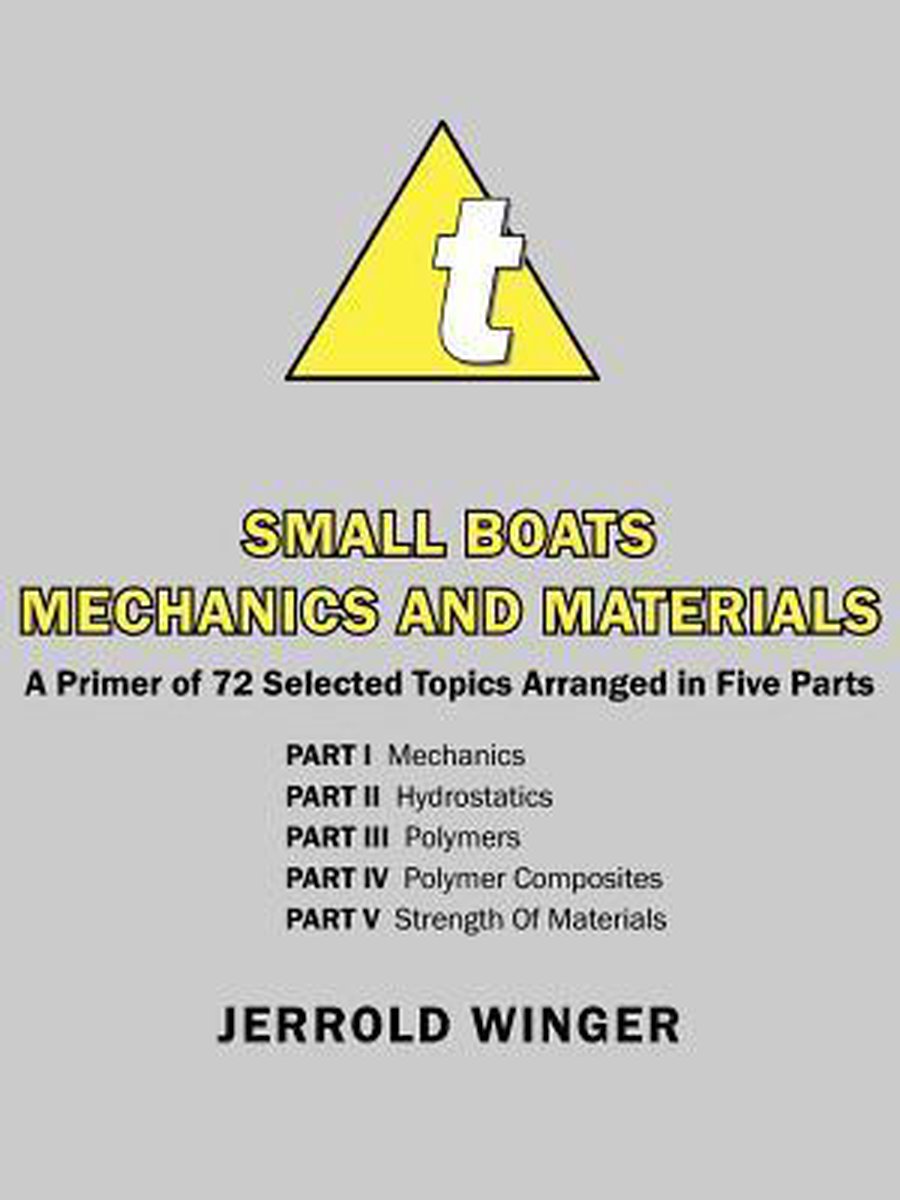 t

SMALL BOATS
MECHANICS AND MATERIALS

A Primer of 72 Selected Topics Arranged in Five Parts

PART I Mechanics
PART II Hydrostatics
PART III Polymers
PART IV Polymer Composites
PART V Strength Of Materials

JERROLD WINGER